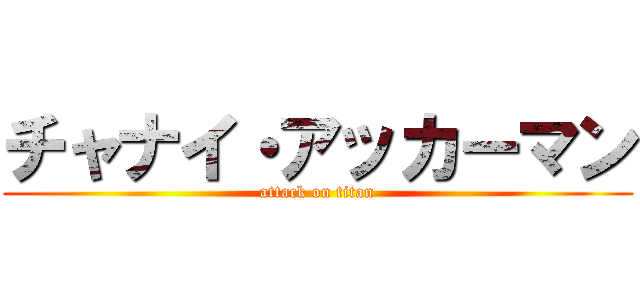 チャナイ・アッカーマン
attack on titan